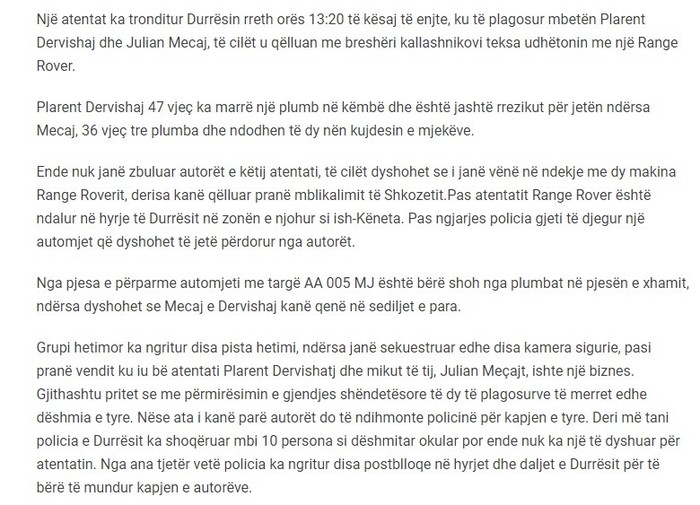 Një atentat ka tronditur Durrësin rreth orës 13:20 të kësaj të enjte, ku të plagosur mbetën Plarent Dervishaj dhe Julian Mecaj, të cilët u qëlluan me breshëri kallashnikovi teksa udhëtonin me një Range Rover.

Plarent Dervishaj 47 vjeç ka marrë një plumb në këmbë dhe është jashtë rrezikut për jetën ndërsa Mecaj, 36 vjeç tre plumba dhe ndodhen të dy nën kujdesin e mjekëve.

Ende nuk janë zbuluar autorët e këtij atentati, të cilët dyshohet se i janë vënë në ndekje me dy makina Range Roverit, derisa kanë qëlluar pranë mblikalimit të Shkozetit.Pas atentatit Range Rover është ndalur në hyrje të Durrësit në zonën e njohur si ish-Këneta. Pas ngjarjes policia gjeti të djegur një automjet që dyshohet të jetë përdorur nga autorët.

Nga pjesa e përparme automjeti me targë AA 005 MJ është bërë shoh nga plumbat në pjesën e xhamit, ndërsa dyshohet se Mecaj e Dervishaj kanë qenë në sediljet e para.

Grupi hetimor ka ngritur disa pista hetimi, ndërsa janë sekuestruar edhe disa kamera sigurie, pasi pranë vendit ku iu bë atentati Plarent Dervishatj dhe mikut të tij, Julian Meçajt, ishte një biznes. Gjithashtu pritet se me përmirësimin e gjendjes shëndetësore të dy të plagosurve të merret edhe dëshmia e tyre. Nëse ata i kanë parë autorët do të ndihmonte policinë për kapjen e tyre. Deri më tani policia e Durrësit ka shoqëruar mbi 10 persona si dëshmitar okular por ende nuk ka një të dyshuar për atentatin. Nga ana tjetër vetë policia ka ngritur disa postblloqe në hyrjet dhe daljet e Durrësit për të bërë të mundur kapjen e autorëve.